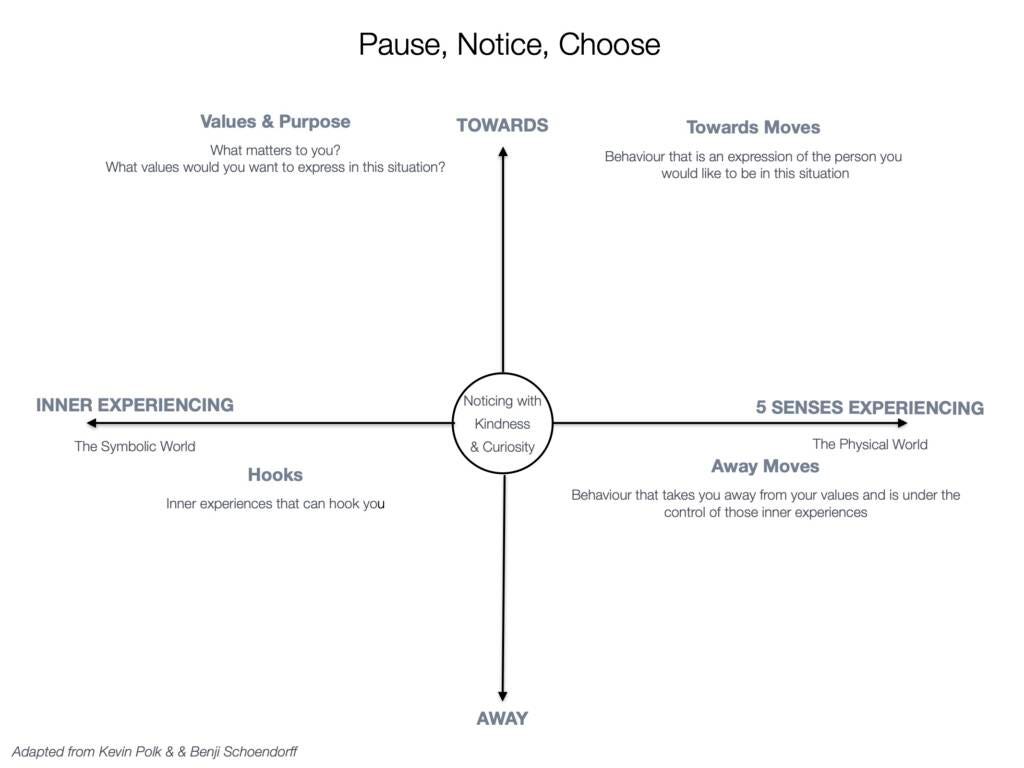 Pause, Notice, Choose

Values & Purpose

What matters to you?
What values would you want to express in this situation?

TOWARDS

Towards Moves

Behaviour that is an expression of the person you would like to be in this situation

INNER EXPERIENCING

The Symbolic World

Noticing with Kindness & Curiosity

5 SENSES EXPERIENCING

The Physical World

Hooks

Inner experiences that can hook you

Away Moves

Behaviour that takes you away from your values and is under the control of those inner experiences

AWAY

Adapted from Kevin Polk & & Benji Schoendorff